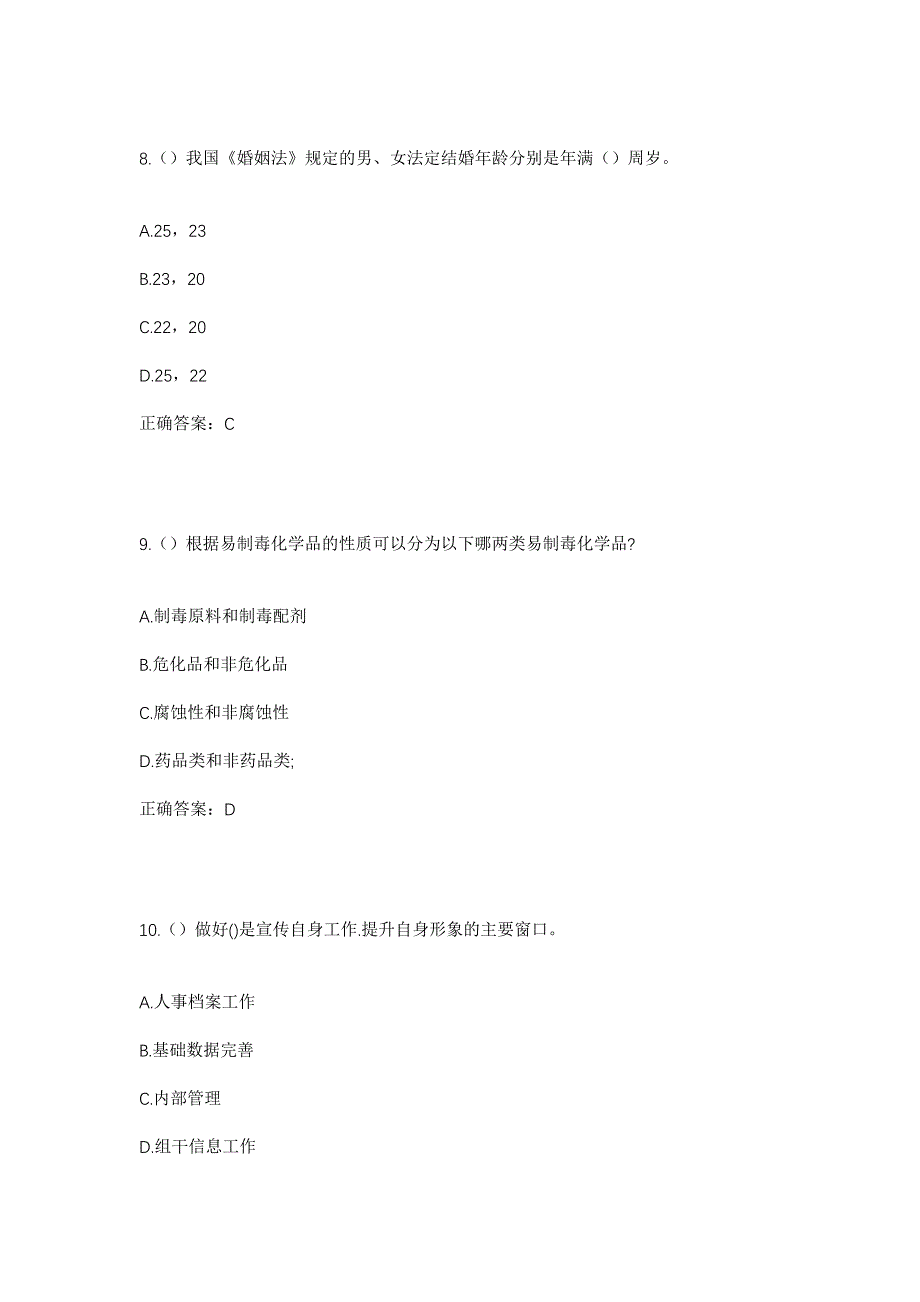 8.（）我国《婚姻法》规定的男、女法定结婚年龄分别是年满（）周岁。

A.25，23

B.23，20

C.22，20

D.25，22

正确答案：C

9.（）根据易制毒化学品的性质可以分为以下哪两类易制毒化学品?

A.制毒原料和制毒配剂

B.危化品和非危化品

C.腐蚀性和非腐蚀性

D.药品类和非药品类;

正确答案：D

10.（）做好()是宣传自身工作.提升自身形象的主要窗口。

A.人事档案工作

B.基础数据完善

C.内部管理

D.组干信息工作